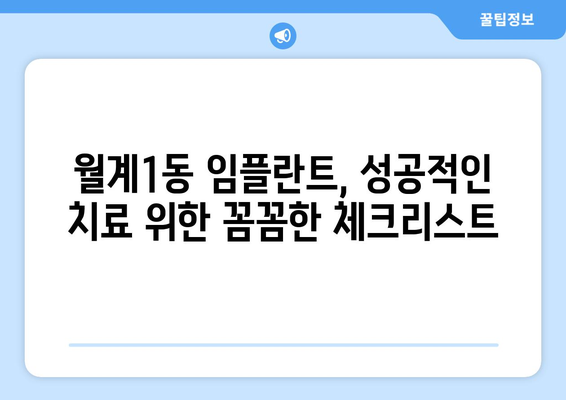 꿀팁정보

월계1동 임플란트, 성공적인 치료 위한 꼼꼼한 체크리스트